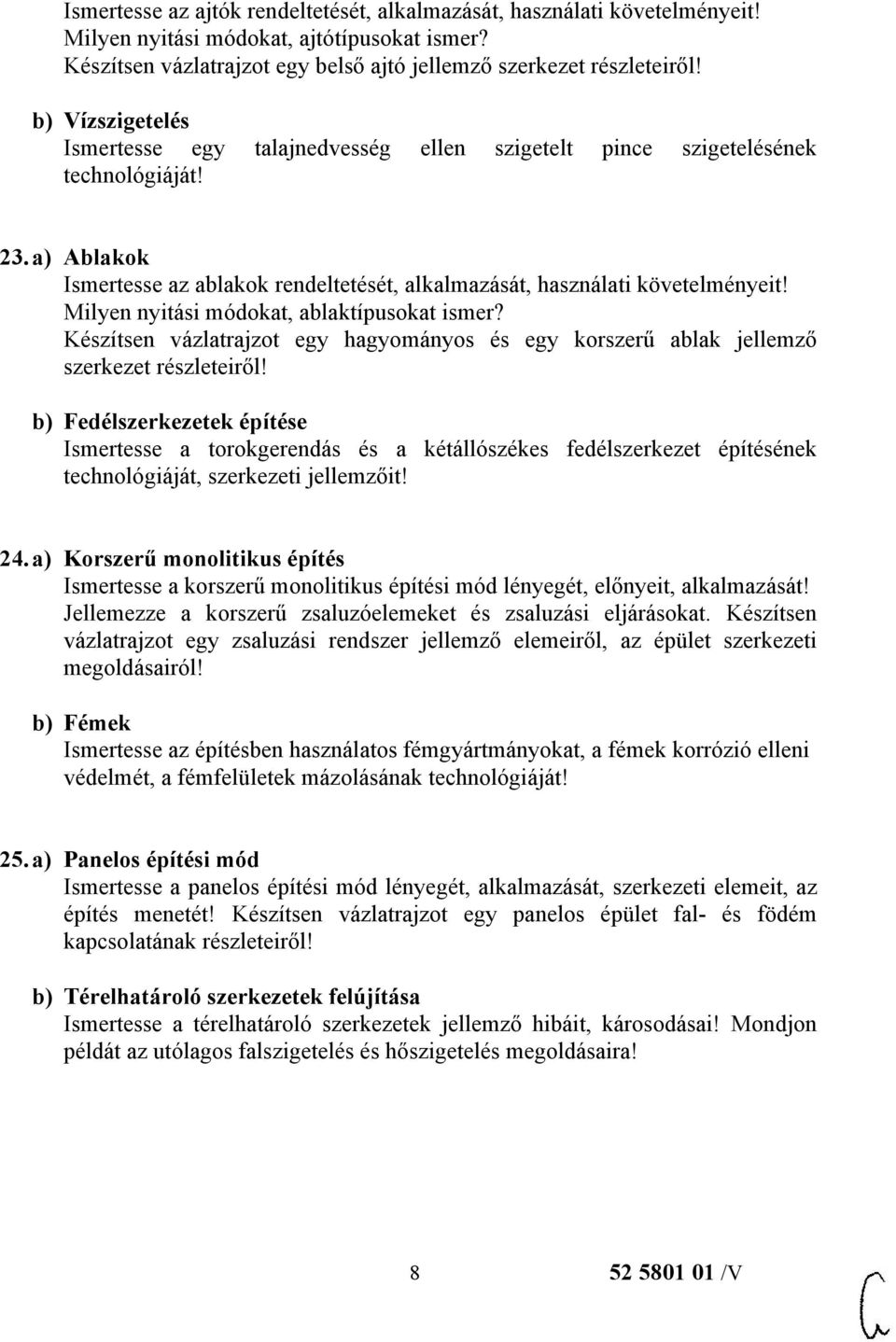 Ismertesse az ajtók rendeltetését, alkalmazását, használati követelményeit! Milyen nyitási módokat, ajtótípusokat ismer? Készítsen vázlatrajzot egy belső ajtó jellemző szerkezet részleteiről!

b) Vízszigetelés
Ismertesse egy talajnedvesség ellen szigetelt pince szigetelésének technológiáját!

23. a) Ablakok
Ismertesse az ablakok rendeltetését, alkalmazását, használati követelményeit! Milyen nyitási módokat, ablaktípusokat ismer? Készítsen vázlatrajzot egy hagyományos és egy korszerű ablak jellemző szerkezet részleteiről!

b) Fedélszerkezetek építése
Ismertesse a torokgerendás és a kétállószékes fedélszerkezet építésének technológiáját, szerkezeti jellemzőit!

24. a) Korszerű monolitikus építés
Ismertesse a korszerű monolitikus építési mód lényegét, előnyeit, alkalmazását! Jellemezze a korszerű zsaluzóelemeket és zsaluzási eljárásokat. Készítsen vázlatrajzot egy zsaluzási rendszer jellemző elemeiről, az épület szerkezeti megoldásairól!

b) Fémek
Ismertesse az építésben használatos fémgyártmányokat, a fémek korrózió elleni védelmét, a fémfelületek mázolásának technológiáját!

25. a) Panelos építési mód
Ismertesse a panelos építési mód lényegét, alkalmazását, szerkezeti elemeit, az építés menetét! Készítsen vázlatrajzot egy panelos épület fal- és födém kapcsolatának részleteiről!

b) Térelhatároló szerkezetek felújítása
Ismertesse a térelhatároló szerkezetek jellemző hibáit, károsodásai! Mondjon példát az utólagos falszigetelés és hőszigetelés megoldásaira!

8 52 5801 01 /V